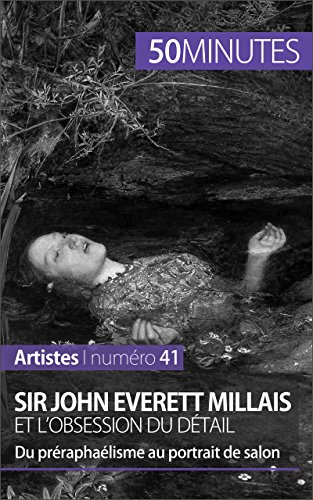 50MINUTES

Artistes | numéro 41

SIR JOHN EVERETT MILLAIS
ET L'OBSESSION DU DÉTAIL

Du préraphaélisme au portrait de salon